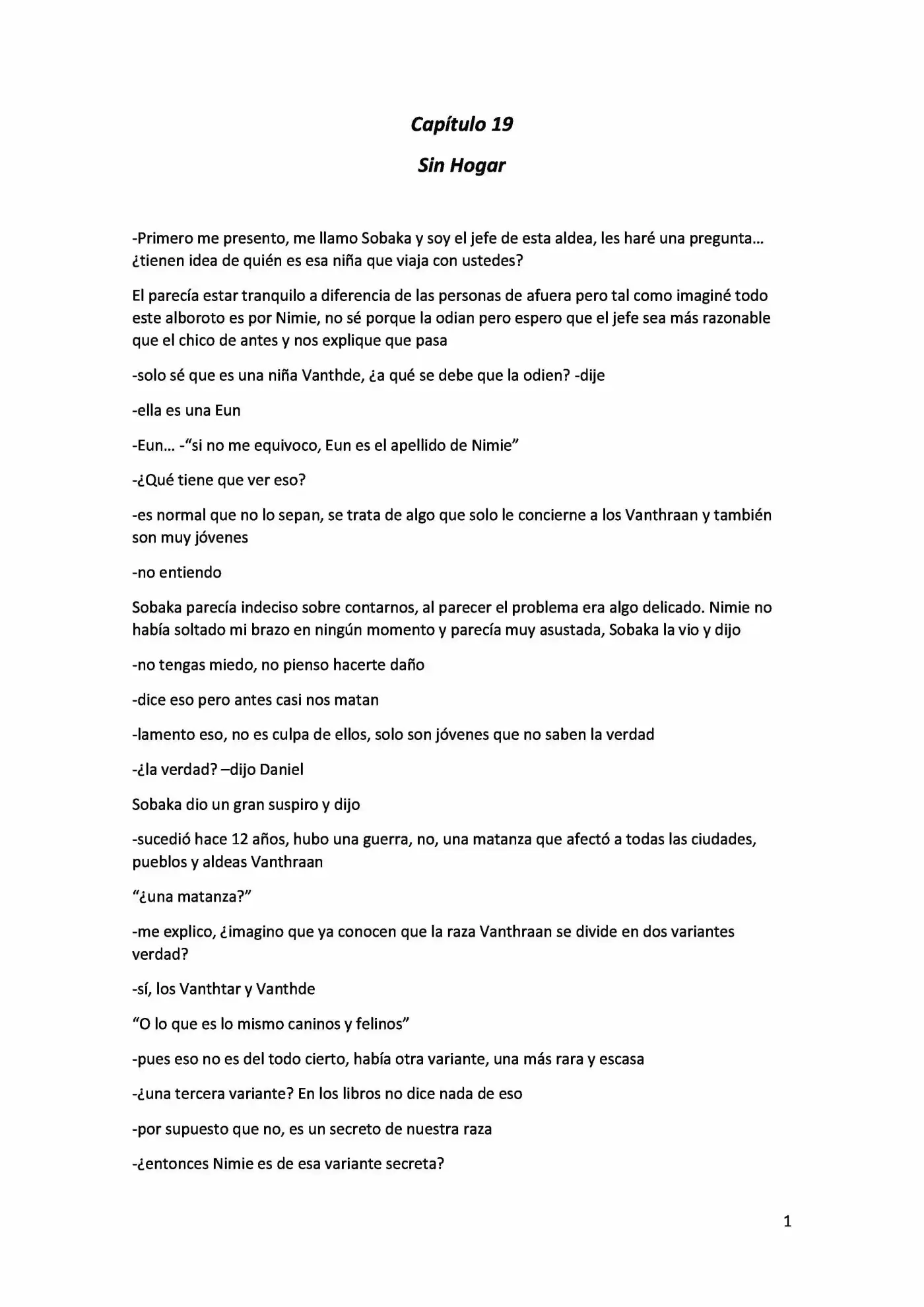 Capítulo 19

Sin Hogar

-Primero me presento, me llamo Sobaka y soy el jefe de esta aldea, les haré una pregunta… ¿tienen idea de quién es esa niña que viaja con ustedes?

El parecía estar tranquilo a diferencia de las personas de afuera pero tal como imaginé todo este alboroto es por Nimie, no sé porque la odian pero espero que el jefe sea más razonable que el chico de antes y nos explique que pasa

-solo sé que es una niña Vanthde, ¿a qué se debe que la odien? -dije

-ella es una Eun

-Eun… -"si no me equivoco, Eun es el apellido de Nimie"

-¿Qué tiene que ver eso?

-es normal que no lo sepan, se trata de algo que solo le concierne a los Vanthraan y también son muy jóvenes

-no entiendo

Sobaka parecía indeciso sobre contarnos, al parecer el problema era algo delicado. Nimie no había soltado mi brazo en ningún momento y parecía muy asustada, Sobaka la vio y dijo

-no tengas miedo, no pienso hacerte daño

-dice eso pero antes casi nos matan

-lamento eso, no es culpa de ellos, solo son jóvenes que no saben la verdad

-¿la verdad? –dijo Daniel

Sobaka dio un gran suspiro y dijo

-sucedió hace 12 años, hubo una guerra, no, una matanza que afectó a todas las ciudades, pueblos y aldeas Vanthraan

"¿una matanza?"

-me explico, ¿imagino que ya conocen que la raza Vanthraan se divide en dos variantes verdad?

-sí, los Vanthtar y Vanthde

"O lo que es lo mismo caninos y felinos"

-pues eso no es del todo cierto, había otra variante, una más rara y escasa

-¿una tercera variante? En los libros no dice nada de eso

-por supuesto que no, es un secreto de nuestra raza

-¿entonces Nimie es de esa variante secreta?

1